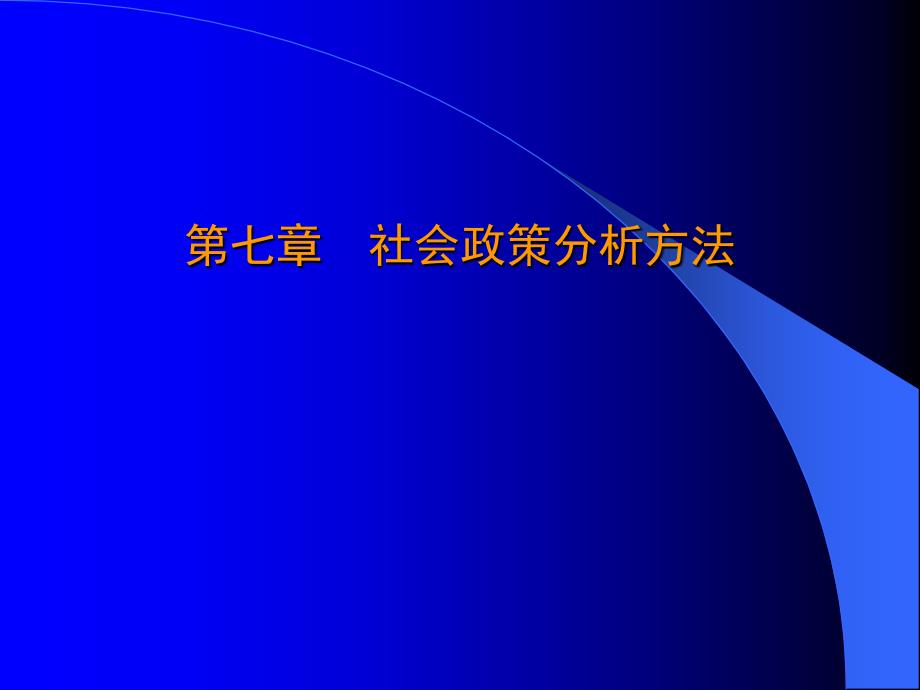 第七章　社会政策分析方法